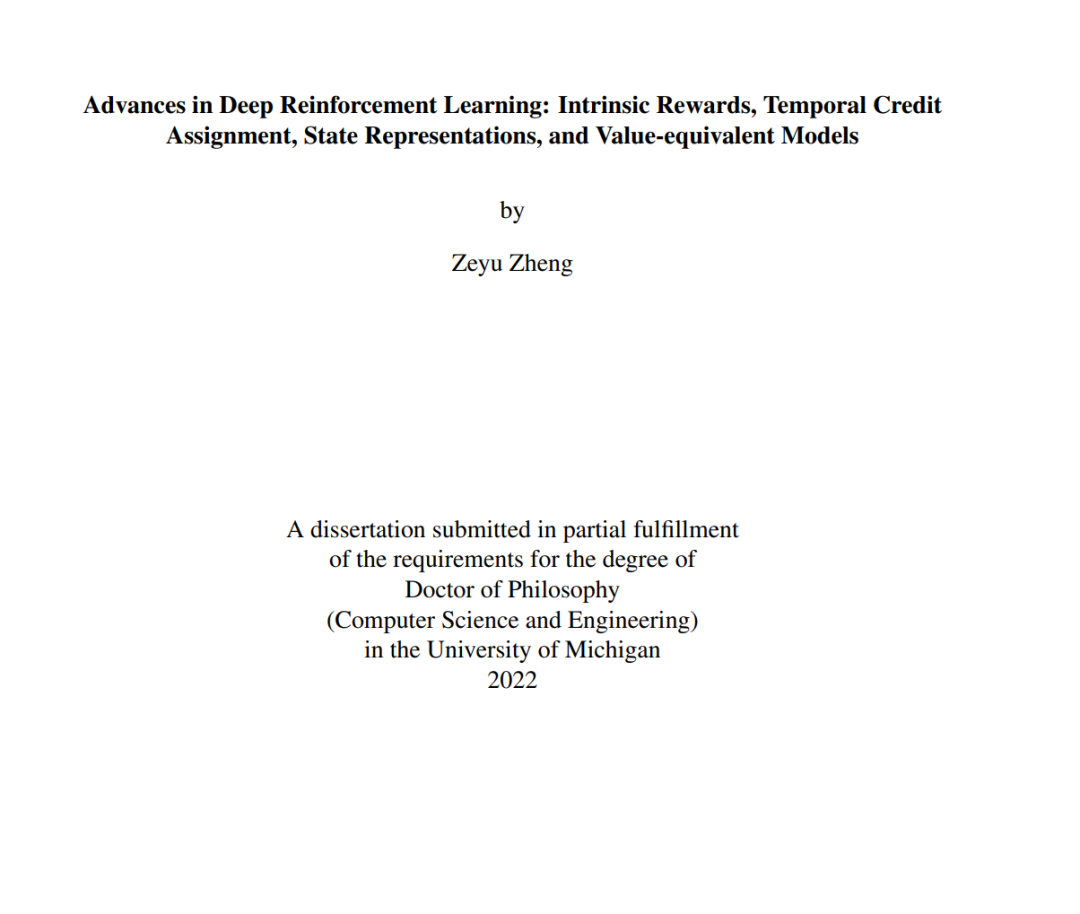 Advances in Deep Reinforcement Learning: Intrinsic Rewards, Temporal Credit Assignment, State Representations, and Value-equivalent Models

by

Zeyu Zheng

A dissertation submitted in partial fulfillment
of the requirements for the degree of
Doctor of Philosophy
(Computer Science and Engineering)
in the University of Michigan
2022